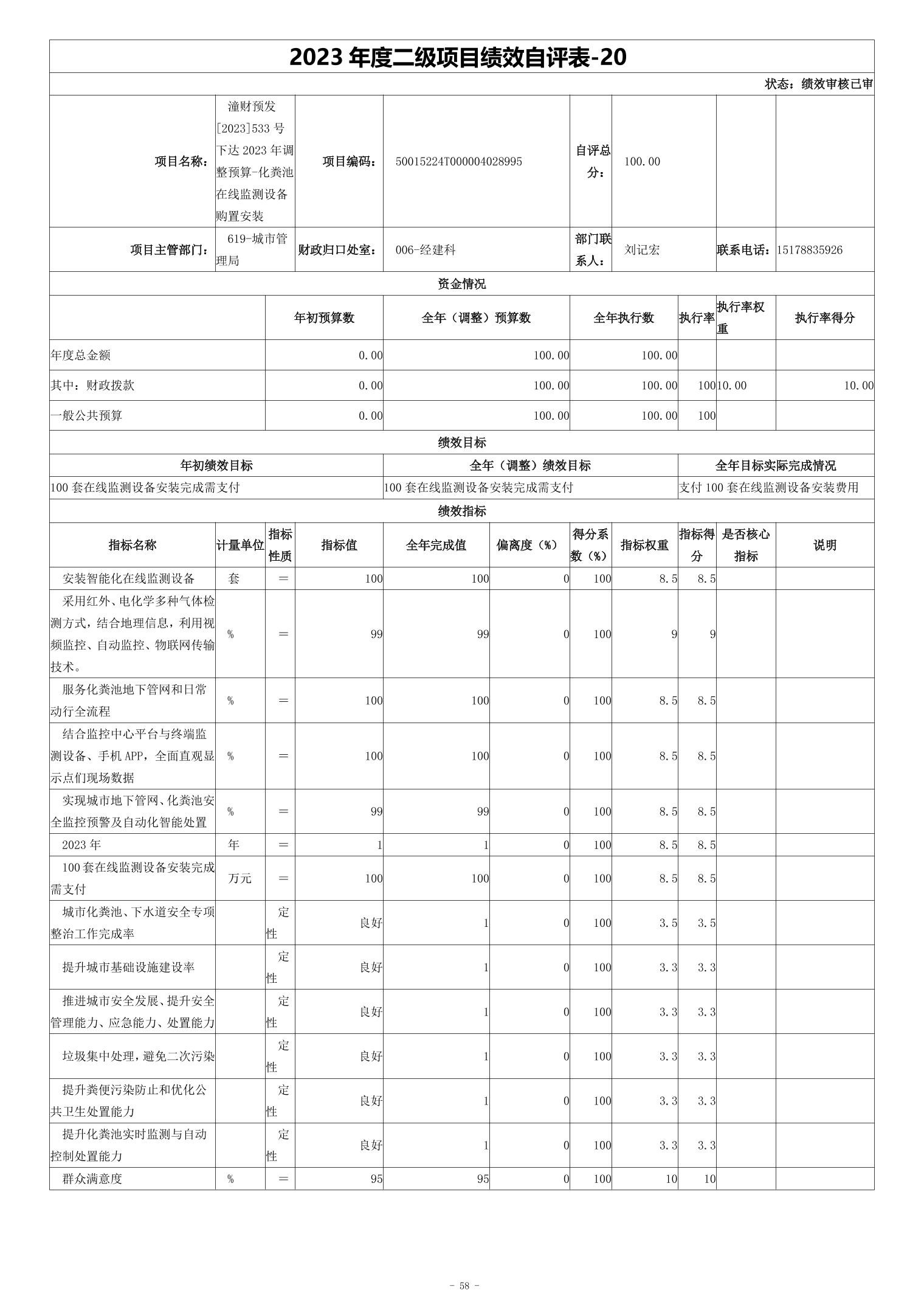 2023 年度二级项目绩效自评表-20

状态：绩效审核已审

| 项目名称： | 潼财预发[2023]533 号下达 2023 年调整预算-化粪池在线监测设备购置安装 | 项目编码： | 50015224T000004028995 | 自评总分： | 100.00 | | |
|---|---|---|---|---|---|---|---|
| 项目主管部门： | 619-城市管理局 | 财政归口处室： | 006-经建科 | 部门联系人： | 刘记宏 | 联系电话： | 15178835926 |

资金情况

| | 年初预算数 | 全年（调整）预算数 | 全年执行数 | 执行率 | 执行率权重 | 执行率得分 |
|---|---|---|---|---|---|---|
| 年度总金额 | 0.00 | 100.00 | 100.00 | | | |
| 其中：财政拨款 | 0.00 | 100.00 | 100.00 | 100 | 10.00 | 10.00 |
| 一般公共预算 | 0.00 | 100.00 | 100.00 | 100 | | |

绩效目标

| 年初绩效目标 | 全年（调整）绩效目标 | 全年目标实际完成情况 |
|---|---|---|
| 100 套在线监测设备安装完成需支付 | 100 套在线监测设备安装完成需支付 | 支付 100 套在线监测设备安装费用 |

绩效指标

| 指标名称 | 计量单位 | 指标性质 | 指标值 | 全年完成值 | 偏离度（%） | 得分系数（%） | 指标权重 | 指标得分 | 是否核心指标 | 说明 |
|---|---|---|---|---|---|---|---|---|---|---|
| 安装智能化在线监测设备 | 套 | ＝ | 100 | 100 | 0 | 100 | 8.5 | 8.5 | | |
| 采用红外、电化学多种气体检测方式，结合地理信息，利用视频监控、自动监控、物联网传输技术。 | % | ＝ | 99 | 99 | 0 | 100 | 9 | 9 | | |
| 服务化粪池地下管网和日常动行全流程 | % | ＝ | 100 | 100 | 0 | 100 | 8.5 | 8.5 | | |
| 结合监控中心平台与终端监测设备、手机 APP，全面直观显示点们现场数据 | % | ＝ | 100 | 100 | 0 | 100 | 8.5 | 8.5 | | |
| 实现城市地下管网、化粪池安全监控预警及自动化智能处置 | % | ＝ | 99 | 99 | 0 | 100 | 8.5 | 8.5 | | |
| 2023 年 | 年 | ＝ | 1 | 1 | 0 | 100 | 8.5 | 8.5 | | |
| 100 套在线监测设备安装完成需支付 | 万元 | ＝ | 100 | 100 | 0 | 100 | 8.5 | 8.5 | | |
| 城市化粪池、下水道安全专项整治工作完成率 | | 定性 | 良好 | 1 | 0 | 100 | 3.5 | 3.5 | | |
| 提升城市基础设施建设率 | | 定性 | 良好 | 1 | 0 | 100 | 3.3 | 3.3 | | |
| 推进城市安全发展、提升安全管理能力、应急能力、处置能力 | | 定性 | 良好 | 1 | 0 | 100 | 3.3 | 3.3 | | |
| 垃圾集中处理，避免二次污染 | | 定性 | 良好 | 1 | 0 | 100 | 3.3 | 3.3 | | |
| 提升粪便污染防止和优化公共卫生处置能力 | | 定性 | 良好 | 1 | 0 | 100 | 3.3 | 3.3 | | |
| 提升化粪池实时监测与自动控制处置能力 | | 定性 | 良好 | 1 | 0 | 100 | 3.3 | 3.3 | | |
| 群众满意度 | % | ＝ | 95 | 95 | 0 | 100 | 10 | 10 | | |

- 58 -